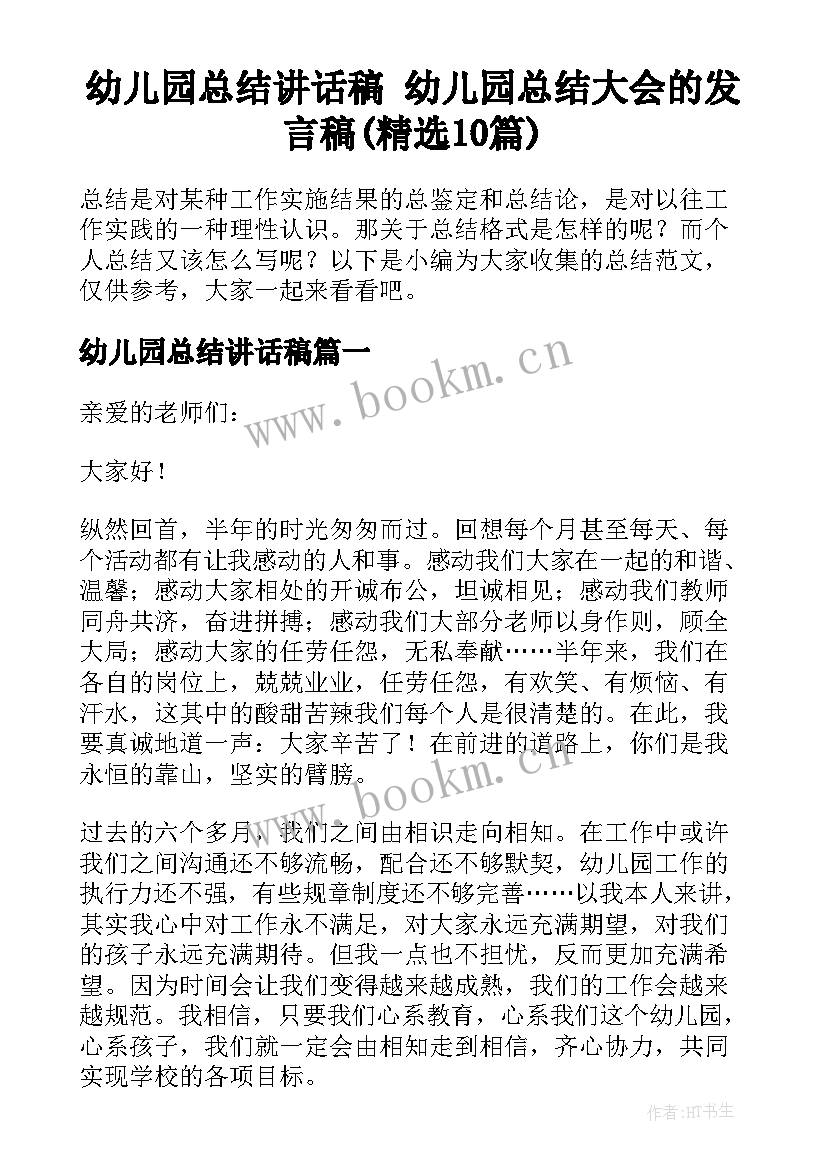 幼儿园总结讲话稿 幼儿园总结大会的发言稿(精选10篇)

总结是对某种工作实施结果的总鉴定和总结论，是对以往工作实践的一种理性认识。那关于总结格式是怎样的呢？而个人总结又该怎么写呢？以下是小编为大家收集的总结范文，仅供参考，大家一起来看看吧。

幼儿园总结讲话稿篇一

www.bookm.cn

亲爱的老师们：

大家好！

纵然回首，半年的时光匆匆而过。回想每个月甚至每天、每个活动都有让我感动的人和事。感动我们大家在一起的和谐、温馨；感动大家相处的开诚布公，坦诚相见；感动我们教师同舟共济，奋进拼搏；感动我们大部分老师以身作则，顾全大局；感动大家的任劳任怨，无私奉献……半年来，我们在各自的岗位上，兢兢业业，任劳任怨，有欢笑、有烦恼、有汗水，这其中的酸甜苦辣我们每个人是很清楚的。在此，我要真诚地道一声：大家辛苦了！在前进的道路上，你们是我永恒的靠山，坚实的臂膀。

www.bookm.cn

过去的六个多月，我们之间由相识走向相知。在工作中或许我们之间沟通还不够流畅，配合还不够默契，幼儿园工作的执行力还不强，有些规章制度还不够完善……以我本人来讲，其实我心中对工作永不满足，对大家永远充满期望，对我们的孩子永远充满期待。但我一点也不担忧，反而更加充满希望。因为时间会让我们变得越来越成熟，我们的工作会越来越规范。我相信，只要我们心系教育，心系我们这个幼儿园，心系孩子，我们就一定会由相知走到相信，齐心协力，共同实现学校的各项目标。

作者:HT书生